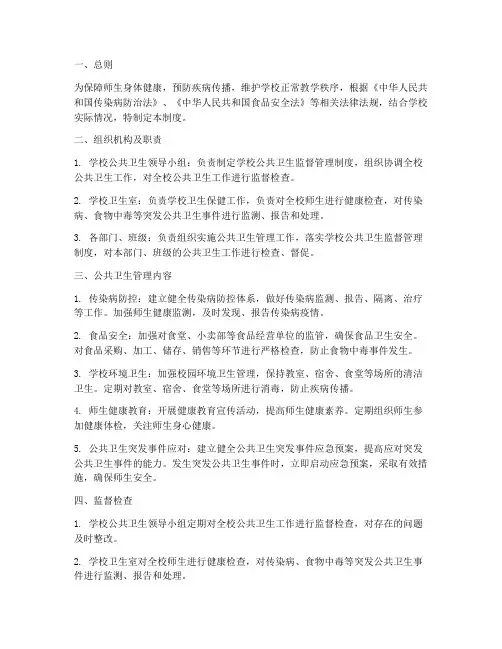 一、总则

为保障师生身体健康，预防疾病传播，维护学校正常教学秩序，根据《中华人民共和国传染病防治法》、《中华人民共和国食品安全法》等相关法律法规，结合学校实际情况，特制定本制度。

二、组织机构及职责

1. 学校公共卫生领导小组：负责制定学校公共卫生监督管理制度，组织协调全校公共卫生工作，对全校公共卫生工作进行监督检查。

2. 学校卫生室：负责学校卫生保健工作，负责对全校师生进行健康检查，对传染病、食物中毒等突发公共卫生事件进行监测、报告和处理。

3. 各部门、班级：负责组织实施公共卫生管理工作，落实学校公共卫生监督管理制度，对本部门、班级的公共卫生工作进行检查、督促。

三、公共卫生管理内容

1. 传染病防控：建立健全传染病防控体系，做好传染病监测、报告、隔离、治疗等工作。加强师生健康监测，及时发现、报告传染病疫情。

2. 食品安全：加强对食堂、小卖部等食品经营单位的监管，确保食品卫生安全。对食品采购、加工、储存、销售等环节进行严格检查，防止食物中毒事件发生。

3. 学校环境卫生：加强校园环境卫生管理，保持教室、宿舍、食堂等场所的清洁卫生。定期对教室、宿舍、食堂等场所进行消毒，防止疾病传播。

4. 师生健康教育：开展健康教育宣传活动，提高师生健康素养。定期组织师生参加健康体检，关注师生身心健康。

5. 公共卫生突发事件应对：建立健全公共卫生突发事件应急预案，提高应对突发公共卫生事件的能力。发生突发公共卫生事件时，立即启动应急预案，采取有效措施，确保师生安全。

四、监督检查

1. 学校公共卫生领导小组定期对全校公共卫生工作进行监督检查，对存在的问题及时整改。

2. 学校卫生室对全校师生进行健康检查，对传染病、食物中毒等突发公共卫生事件进行监测、报告和处理。